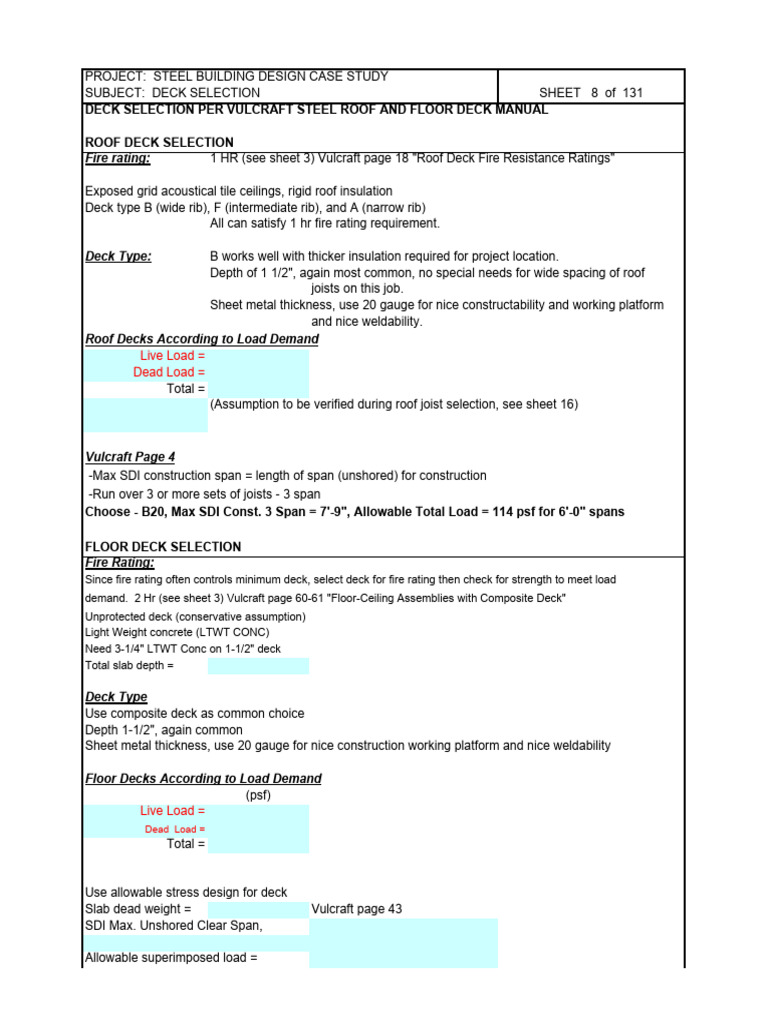 PROJECT: STEEL BUILDING DESIGN CASE STUDY
SUBJECT: DECK SELECTION

SHEET 8 of 131

DECK SELECTION PER VULCRAFT STEEL ROOF AND FLOOR DECK MANUAL

ROOF DECK SELECTION
Fire rating: 1 HR (see sheet 3) Vulcraft page 18 "Roof Deck Fire Resistance Ratings"

Exposed grid acoustical tile ceilings, rigid roof insulation
Deck type B (wide rib), F (intermediate rib), and A (narrow rib)
All can satisfy 1 hr fire rating requirement.

Deck Type: B works well with thicker insulation required for project location.
Depth of 1 1/2", again most common, no special needs for wide spacing of roof joists on this job.
Sheet metal thickness, use 20 gauge for nice constructability and working platform and nice weldability.

Roof Decks According to Load Demand
Live Load =
Dead Load =
Total =
(Assumption to be verified during roof joist selection, see sheet 16)

Vulcraft Page 4
-Max SDI construction span = length of span (unshored) for construction
-Run over 3 or more sets of joists - 3 span
Choose - B20, Max SDI Const. 3 Span = 7'-9", Allowable Total Load = 114 psf for 6'-0" spans

FLOOR DECK SELECTION
Fire Rating:
Since fire rating often controls minimum deck, select deck for fire rating then check for strength to meet load demand. 2 Hr (see sheet 3) Vulcraft page 60-61 "Floor-Ceiling Assemblies with Composite Deck"
Unprotected deck (conservative assumption)
Light Weight concrete (LTWT CONC)
Need 3-1/4" LTWT Conc on 1-1/2" deck
Total slab depth =

Deck Type
Use composite deck as common choice
Depth 1-1/2", again common
Sheet metal thickness, use 20 gauge for nice construction working platform and nice weldability

Floor Decks According to Load Demand
(psf)
Live Load =
Dead Load =
Total =

Use allowable stress design for deck
Slab dead weight = Vulcraft page 43
SDI Max. Unshored Clear Span,

Allowable superimposed load =